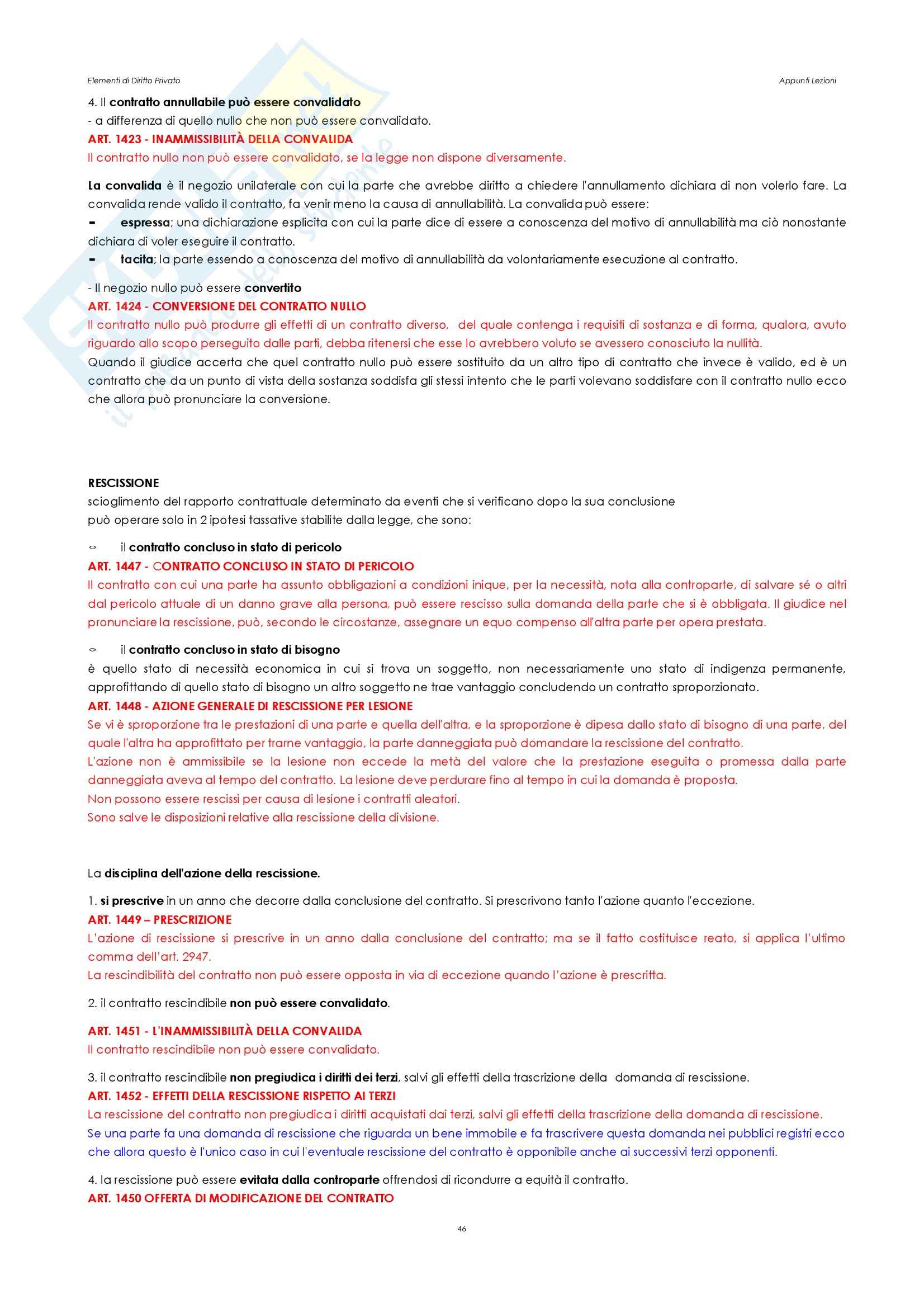 Elementi di Diritto Privato

Appunti Lezioni

4. Il contratto annullabile può essere convalidato
- a differenza di quello nullo che non può essere convalidato.
ART. 1423 - INAMMISSIBILITÀ DELLA CONVALIDA
Il contratto nullo non può essere convalidato, se la legge non dispone diversamente.

La convalida è il negozio unilaterale con cui la parte che avrebbe diritto a chiedere l'annullamento dichiara di non volerlo fare. La convalida rende valido il contratto, fa venir meno la causa di annullabilità. La convalida può essere:
- espressa; una dichiarazione esplicita con cui la parte dice di essere a conoscenza del motivo di annullabilità ma ciò nonostante dichiara di voler eseguire il contratto.
- tacita; la parte essendo a conoscenza del motivo di annullabilità da volontariamente esecuzione al contratto.

- Il negozio nullo può essere convertito
ART. 1424 - CONVERSIONE DEL CONTRATTO NULLO
Il contratto nullo può produrre gli effetti di un contratto diverso, del quale contenga i requisiti di sostanza e di forma, qualora, avuto riguardo allo scopo perseguito dalle parti, debba ritenersi che esse lo avrebbero voluto se avessero conosciuto la nullità.
Quando il giudice accerta che quel contratto nullo può essere sostituito da un altro tipo di contratto che invece è valido, ed è un contratto che da un punto di vista della sostanza soddisfa gli stessi intento che le parti volevano soddisfare con il contratto nullo ecco che allora può pronunciare la conversione.

RESCISSIONE
scioglimento del rapporto contrattuale determinato da eventi che si verificano dopo la sua conclusione
può operare solo in 2 ipotesi tassative stabilite dalla legge, che sono:

○ il contratto concluso in stato di pericolo
ART. 1447 - CONTRATTO CONCLUSO IN STATO DI PERICOLO
Il contratto con cui una parte ha assunto obbligazioni a condizioni inique, per la necessità, nota alla controparte, di salvare sé o altri dal pericolo attuale di un danno grave alla persona, può essere rescisso sulla domanda della parte che si è obbligata. Il giudice nel pronunciare la rescissione, può, secondo le circostanze, assegnare un equo compenso all'altra parte per opera prestata.

○ il contratto concluso in stato di bisogno
è quello stato di necessità economica in cui si trova un soggetto, non necessariamente uno stato di indigenza permanente, approfittando di quello stato di bisogno un altro soggetto ne trae vantaggio concludendo un contratto sproporzionato.
ART. 1448 - AZIONE GENERALE DI RESCISSIONE PER LESIONE
Se vi è sproporzione tra le prestazioni di una parte e quella dell'altra, e la sproporzione è dipesa dallo stato di bisogno di una parte, del quale l'altra ha approfittato per trarne vantaggio, la parte danneggiata può domandare la rescissione del contratto.
L'azione non è ammissibile se la lesione non eccede la metà del valore che la prestazione eseguita o promessa dalla parte danneggiata aveva al tempo del contratto. La lesione deve perdurare fino al tempo in cui la domanda è proposta.
Non possono essere rescissi per causa di lesione i contratti aleatori.
Sono salve le disposizioni relative alla rescissione della divisione.

La disciplina dell'azione della rescissione.

1. si prescrive in un anno che decorre dalla conclusione del contratto. Si prescrivono tanto l'azione quanto l'eccezione.
ART. 1449 – PRESCRIZIONE
L'azione di rescissione si prescrive in un anno dalla conclusione del contratto; ma se il fatto costituisce reato, si applica l'ultimo comma dell'art. 2947.
La rescindibilità del contratto non può essere opposta in via di eccezione quando l'azione è prescritta.

2. il contratto rescindibile non può essere convalidato.

ART. 1451 - L'INAMMISSIBILITÀ DELLA CONVALIDA
Il contratto rescindibile non può essere convalidato.

3. il contratto rescindibile non pregiudica i diritti dei terzi, salvi gli effetti della trascrizione della domanda di rescissione.
ART. 1452 - EFFETTI DELLA RESCISSIONE RISPETTO AI TERZI
La rescissione del contratto non pregiudica i diritti acquistati dai terzi, salvi gli effetti della trascrizione della domanda di rescissione.
Se una parte fa una domanda di rescissione che riguarda un bene immobile e fa trascrivere questa domanda nei pubblici registri ecco che allora questo è l'unico caso in cui l'eventuale rescissione del contratto è opponibile anche ai successivi terzi opponenti.

4. la rescissione può essere evitata dalla controparte offrendosi di ricondurre a equità il contratto.
ART. 1450 OFFERTA DI MODIFICAZIONE DEL CONTRATTO

46